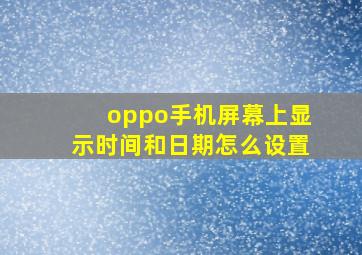 oppo手机屏幕上显示时间和日期怎么设置